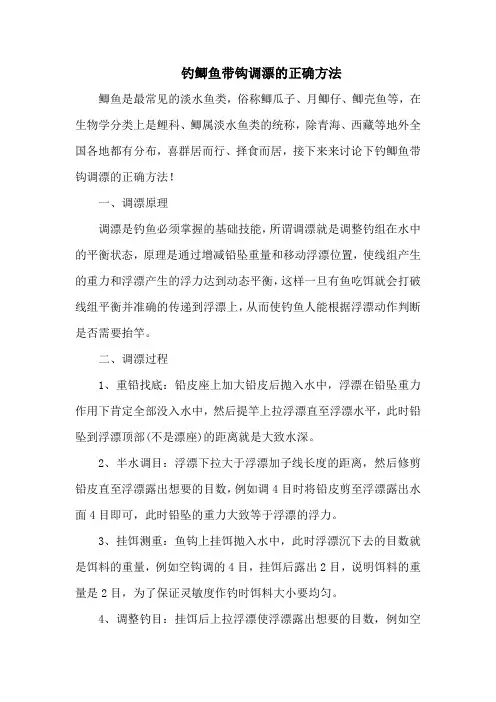 钓鲫鱼带钩调漂的正确方法

鲫鱼是最常见的淡水鱼类，俗称鲫瓜子、月鲫仔、鲫壳鱼等，在生物学分类上是鲤科、鲫属淡水鱼类的统称，除青海、西藏等地外全国各地都有分布，喜群居而行、择食而居，接下来来讨论下钓鲫鱼带钩调漂的正确方法！

一、调漂原理

调漂是钓鱼必须掌握的基础技能，所谓调漂就是调整钓组在水中的平衡状态，原理是通过增减铅坠重量和移动浮漂位置，使线组产生的重力和浮漂产生的浮力达到动态平衡，这样一旦有鱼吃饵就会打破线组平衡并准确的传递到浮漂上，从而使钓鱼人能根据浮漂动作判断是否需要抬竿。

二、调漂过程

1、重铅找底：铅皮座上加大铅皮后抛入水中，浮漂在铅坠重力作用下肯定全部没入水中，然后提竿上拉浮漂直至浮漂水平，此时铅坠到浮漂顶部(不是漂座)的距离就是大致水深。

2、半水调目：浮漂下拉大于浮漂加子线长度的距离，然后修剪铅皮直至浮漂露出想要的目数，例如调4目时将铅皮剪至浮漂露出水面4目即可，此时铅坠的重力大致等于浮漂的浮力。

3、挂饵测重：鱼钩上挂饵抛入水中，此时浮漂沉下去的目数就是饵料的重量，例如空钩调的4目，挂饵后露出2目，说明饵料的重量是2目，为了保证灵敏度作钓时饵料大小要均匀。

4、调整钓目：挂饵后上拉浮漂使浮漂露出想要的目数，例如空